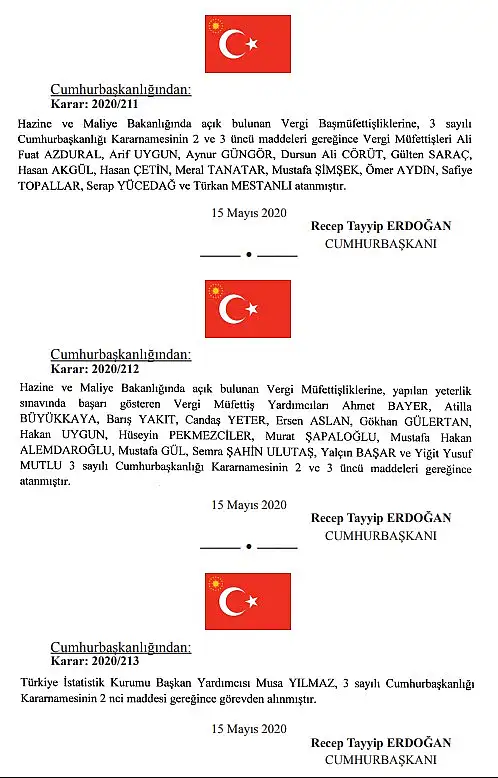 Cumhurbaşkanlığından:
Karar: 2020/211

Hazine ve Maliye Bakanlığında açık bulunan Vergi Başmüfettişliklerine, 3 sayılı Cumhurbaşkanlığı Kararnamesinin 2 ve 3 üncü maddeleri gereğince Vergi Müfettişleri Ali Fuat AZDURAL, Arif UYGUN, Aynur GÜNGÖR, Dursun Ali CÖRÜT, Gülten SARAÇ, Hasan AKGÜL, Hasan ÇETİN, Meral TANATAR, Mustafa ŞİMŞEK, Ömer AYDIN, Safiye TOPALLAR, Serap YÜCEDAĞ ve Türkan MESTANLI atanmıştır.

15 Mayıs 2020

Recep Tayyip ERDOĞAN
CUMHURBAŞKANI

Cumhurbaşkanlığından:
Karar: 2020/212

Hazine ve Maliye Bakanlığında açık bulunan Vergi Müfettişliklerine, yapılan yeterlik sınavında başarı gösteren Vergi Müfettiş Yardımcıları Ahmet BAYER, Atilla BÜYÜKKAYA, Barış YAKIT, Candaş YETER, Ersen ASLAN, Gökhan GÜLERTAN, Hakan UYGUN, Hüseyin PEKMEZCİLER, Murat ŞAPALOĞLU, Mustafa Hakan ALEMDAROĞLU, Mustafa GÜL, Semra ŞAHİN ULUTAŞ, Yalçın BAŞAR ve Yiğit Yusuf MUTLU 3 sayılı Cumhurbaşkanlığı Kararnamesinin 2 ve 3 üncü maddeleri gereğince atanmıştır.

15 Mayıs 2020

Recep Tayyip ERDOĞAN
CUMHURBAŞKANI

Cumhurbaşkanlığından:
Karar: 2020/213

Türkiye İstatistik Kurumu Başkan Yardımcısı Musa YILMAZ, 3 sayılı Cumhurbaşkanlığı Kararnamesinin 2 nci maddesi gereğince görevden alınmıştır.

15 Mayıs 2020

Recep Tayyip ERDOĞAN
CUMHURBAŞKANI